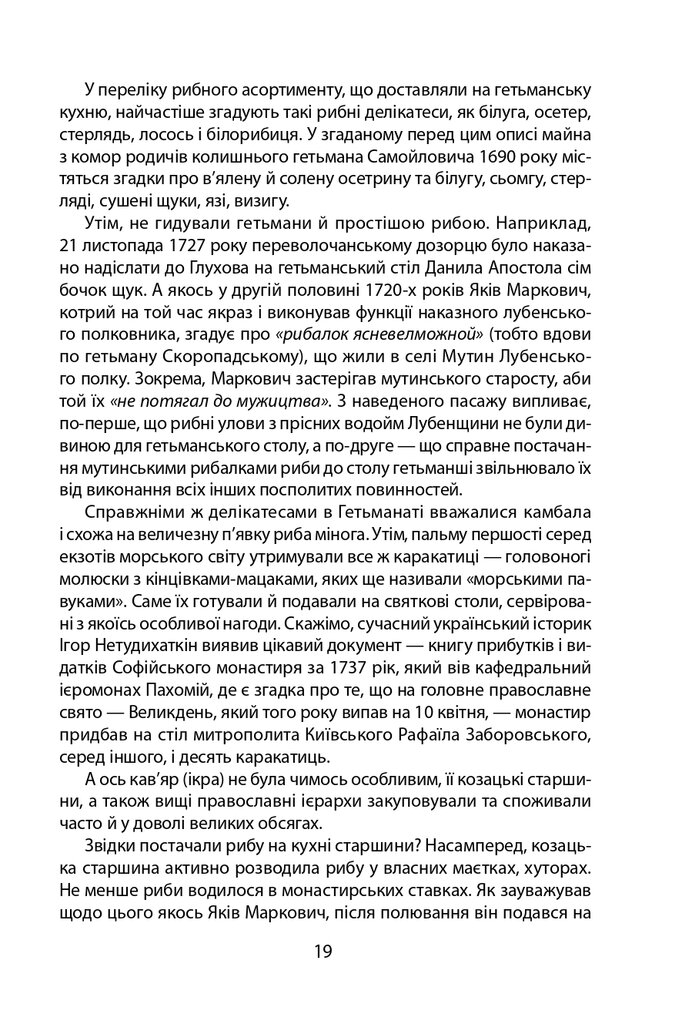 У переліку рибного асортименту, що доставляли на гетьманську кухню, найчастіше згадують такі рибні делікатеси, як білуга, осетер, стерлядь, лосось і білорибиця. У згаданому перед цим описі майна з комор родичів колишнього гетьмана Самойловича 1690 року містяться згадки про в'ялену й солену осетрину та білугу, сьомгу, стерлядь, сушені щуки, язі, визигу.

Утім, не гидували гетьмани й простішою рибою. Наприклад, 21 листопада 1727 року переволочанському дозорцю було наказано надіслати до Глухова на гетьманський стіл Данила Апостола сім бочок щук. А якось у другій половині 1720-х років Яків Маркович, котрий на той час якраз і виконував функції наказного лубенського полковника, згадує про «рибалок ясневелможной» (тобто вдови по гетьману Скоропадському), що жили в селі Мутин Лубенського полку. Зокрема, Маркович застерігав мутинського старосту, аби той їх «не потягал до мужицтва». З наведеного пасажу випливає, по-перше, що рибні улови з прісних водойм Лубенщини не були дивиною для гетьманського столу, а по-друге — що справне постачання мутинськими рибалками риби до столу гетьманші звільнювало їх від виконання всіх інших посполитих повинностей.

Справжніми ж делікатесами в Гетьманаті вважалися камбала і схожа на величезну п'явку риба мінога. Утім, пальму першості серед екзотів морського світу утримували все ж каракатиці — головоногі молюски з кінцівками-мацаками, яких ще називали «морськими павуками». Саме їх готували й подавали на святкові столи, сервіровані з якоїсь особливої нагоди. Скажімо, сучасний український історик Ігор Нетудихаткін виявив цікавий документ — книгу прибутків і видатків Софійського монастиря за 1737 рік, який вів кафедральний ієромонах Пахомій, де є згадка про те, що на головне православне свято — Великдень, який того року випав на 10 квітня, — монастир придбав на стіл митрополита Київського Рафаїла Заборовського, серед іншого, і десять каракатиць.

А ось кав'яр (ікра) не була чимось особливим, її козацькі старшини, а також вищі православні ієрархи закуповували та споживали часто й у доволі великих обсягах.

Звідки постачали рибу на кухні старшини? Насамперед, козацька старшина активно розводила рибу у власних маєтках, хуторах. Не менше риби водилося в монастирських ставках. Як зауважував щодо цього якось Яків Маркович, після полювання він подався на

19